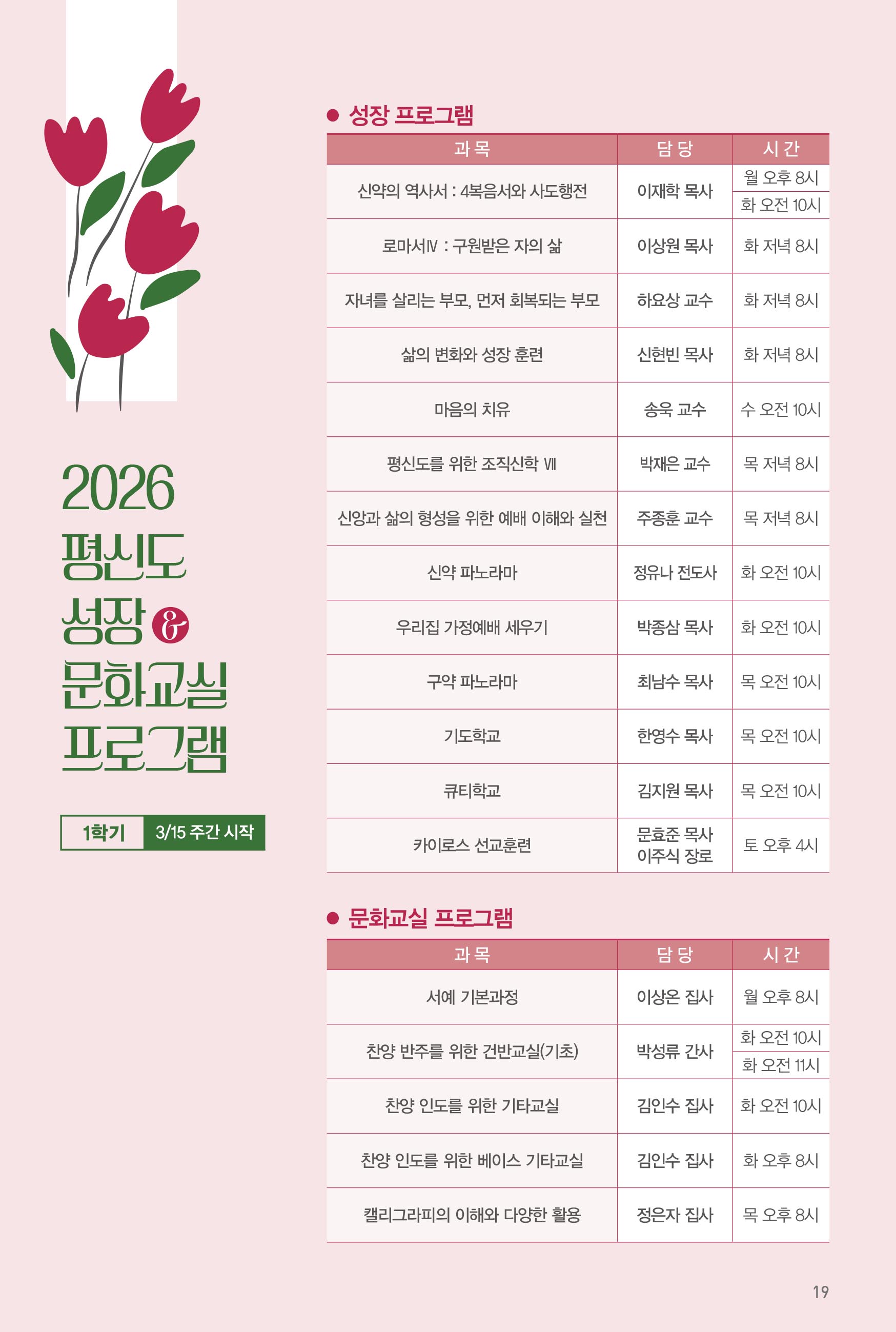 2026
평신도
성장 &
문화교실
프로그램

1학기 3/15 주간 시작

• 성장 프로그램

| 과 목 | 담 당 | 시 간 |
|---|---|---|
| 신약의 역사서 : 4복음서와 사도행전 | 이재학 목사 | 월 오후 8시 |
| | | 화 오전 10시 |
| 로마서Ⅳ : 구원받은 자의 삶 | 이상원 목사 | 화 저녁 8시 |
| 자녀를 살리는 부모, 먼저 회복되는 부모 | 하요상 교수 | 화 저녁 8시 |
| 삶의 변화와 성장 훈련 | 신현빈 목사 | 화 저녁 8시 |
| 마음의 치유 | 송욱 교수 | 수 오전 10시 |
| 평신도를 위한 조직신학 Ⅶ | 박재은 교수 | 목 저녁 8시 |
| 신앙과 삶의 형성을 위한 예배 이해와 실천 | 주종훈 교수 | 목 저녁 8시 |
| 신약 파노라마 | 정유나 전도사 | 화 오전 10시 |
| 우리집 가정예배 세우기 | 박종삼 목사 | 화 오전 10시 |
| 구약 파노라마 | 최남수 목사 | 목 오전 10시 |
| 기도학교 | 한영수 목사 | 목 오전 10시 |
| 큐티학교 | 김지원 목사 | 목 오전 10시 |
| 카이로스 선교훈련 | 문효준 목사 이주식 장로 | 토 오후 4시 |

• 문화교실 프로그램

| 과 목 | 담 당 | 시 간 |
|---|---|---|
| 서예 기본과정 | 이상온 집사 | 월 오후 8시 |
| 찬양 반주를 위한 건반교실(기초) | 박성류 간사 | 화 오전 10시 |
| | | 화 오전 11시 |
| 찬양 인도를 위한 기타교실 | 김인수 집사 | 화 오전 10시 |
| 찬양 인도를 위한 베이스 기타교실 | 김인수 집사 | 화 오후 8시 |
| 캘리그라피의 이해와 다양한 활용 | 정은자 집사 | 목 오후 8시 |

19